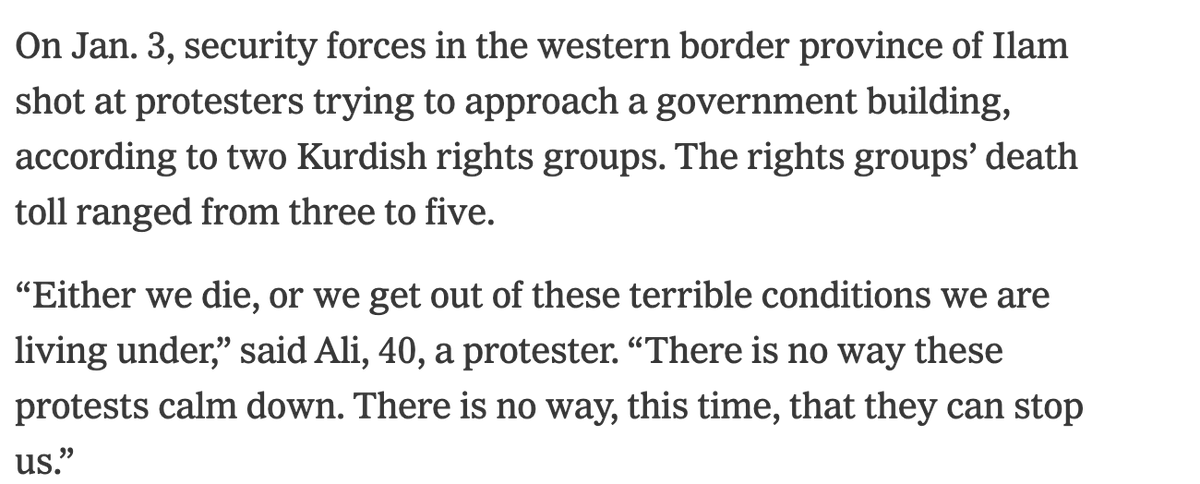 On Jan. 3, security forces in the western border province of Ilam shot at protesters trying to approach a government building, according to two Kurdish rights groups. The rights groups’ death toll ranged from three to five.

“Either we die, or we get out of these terrible conditions we are living under,” said Ali, 40, a protester. “There is no way these protests calm down. There is no way, this time, that they can stop us.”